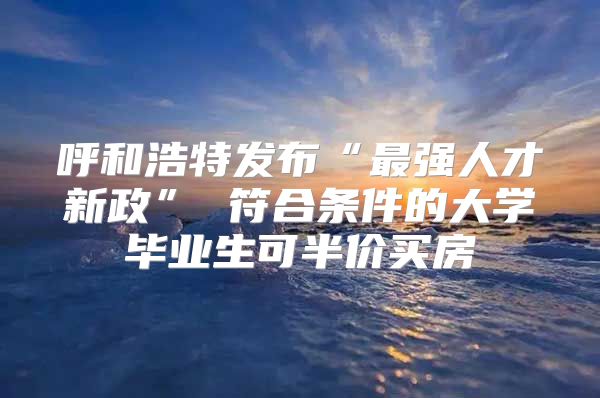 呼和浩特发布“最强人才新政” 符合条件的大学毕业生可半价买房